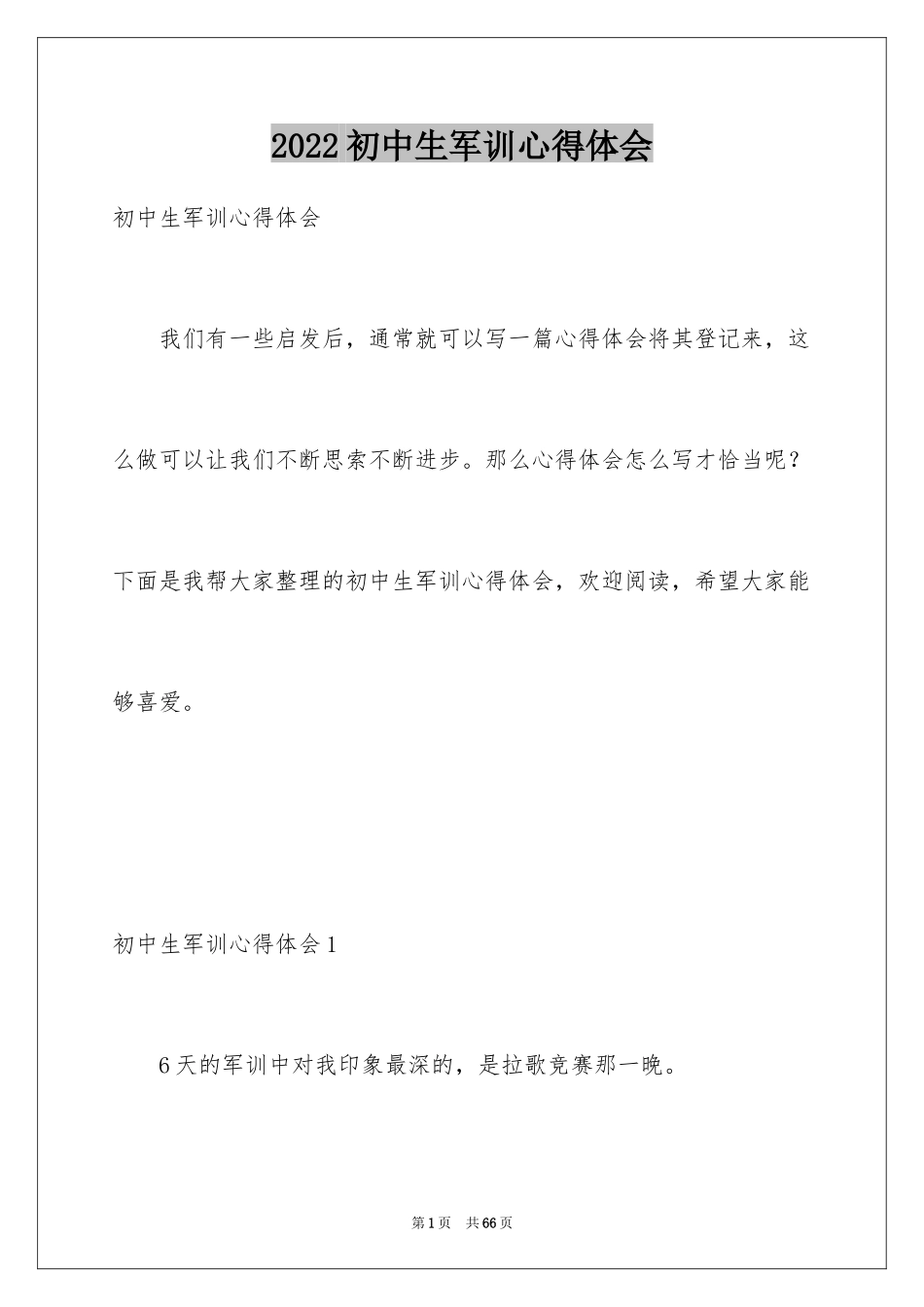 2022初中生军训心得体会

初中生军训心得体会

我们有一些启发后，通常就可以写一篇心得体会将其登记来，这么做可以让我们不断思索不断进步。那么心得体会怎么写才恰当呢？下面是我帮大家整理的初中生军训心得体会，欢迎阅读，希望大家能够喜爱。

初中生军训心得体会1

6天的军训中对我印象最深的，是拉歌竞赛那一晚。

第1页 共66页